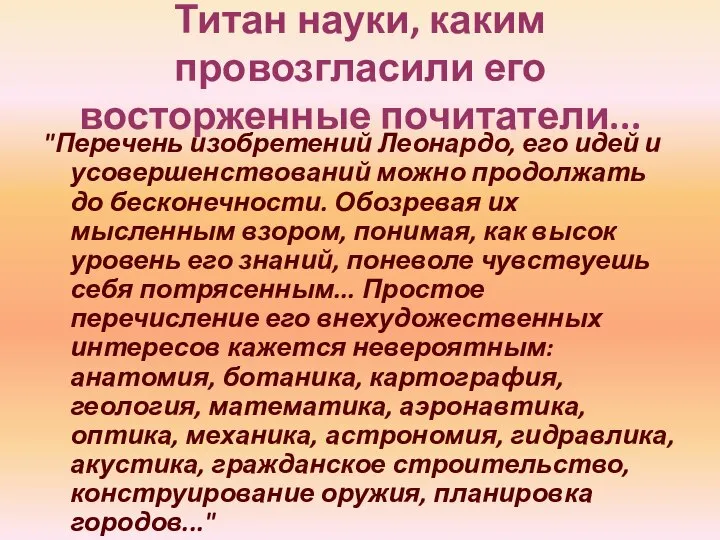 Титан науки, каким провозгласили его восторженные почитатели...

"Перечень изобретений Леонардо, его идей и усовершенствований можно продолжать до бесконечности. Обозревая их мысленным взором, понимая, как высок уровень его знаний, поневоле чувствуешь себя потрясенным... Простое перечисление его внехудожественных интересов кажется невероятным: анатомия, ботаника, картография, геология, математика, аэронавтика, оптика, механика, астрономия, гидравлика, акустика, гражданское строительство, конструирование оружия, планировка городов..."